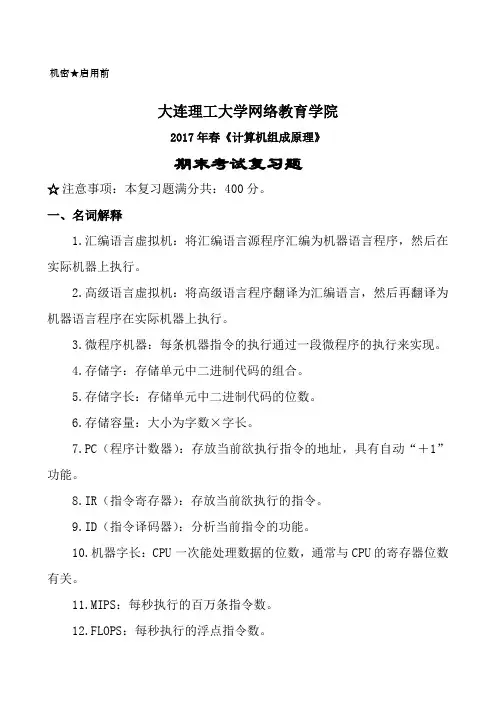 机密★启用前

大连理工大学网络教育学院

2017年春《计算机组成原理》

期末考试复习题

☆注意事项：本复习题满分共：400分。

一、名词解释

1.汇编语言虚拟机：将汇编语言源程序汇编为机器语言程序，然后在实际机器上执行。

2.高级语言虚拟机：将高级语言程序翻译为汇编语言，然后再翻译为机器语言程序在实际机器上执行。

3.微程序机器：每条机器指令的执行通过一段微程序的执行来实现。

4.存储字：存储单元中二进制代码的组合。

5.存储字长：存储单元中二进制代码的位数。

6.存储容量：大小为字数×字长。

7.PC（程序计数器）：存放当前欲执行指令的地址，具有自动“＋1”功能。

8.IR（指令寄存器）：存放当前欲执行的指令。

9.ID（指令译码器）：分析当前指令的功能。

10.机器字长：CPU一次能处理数据的位数，通常与CPU的寄存器位数有关。

11.MIPS：每秒执行的百万条指令数。

12.FLOPS：每秒执行的浮点指令数。